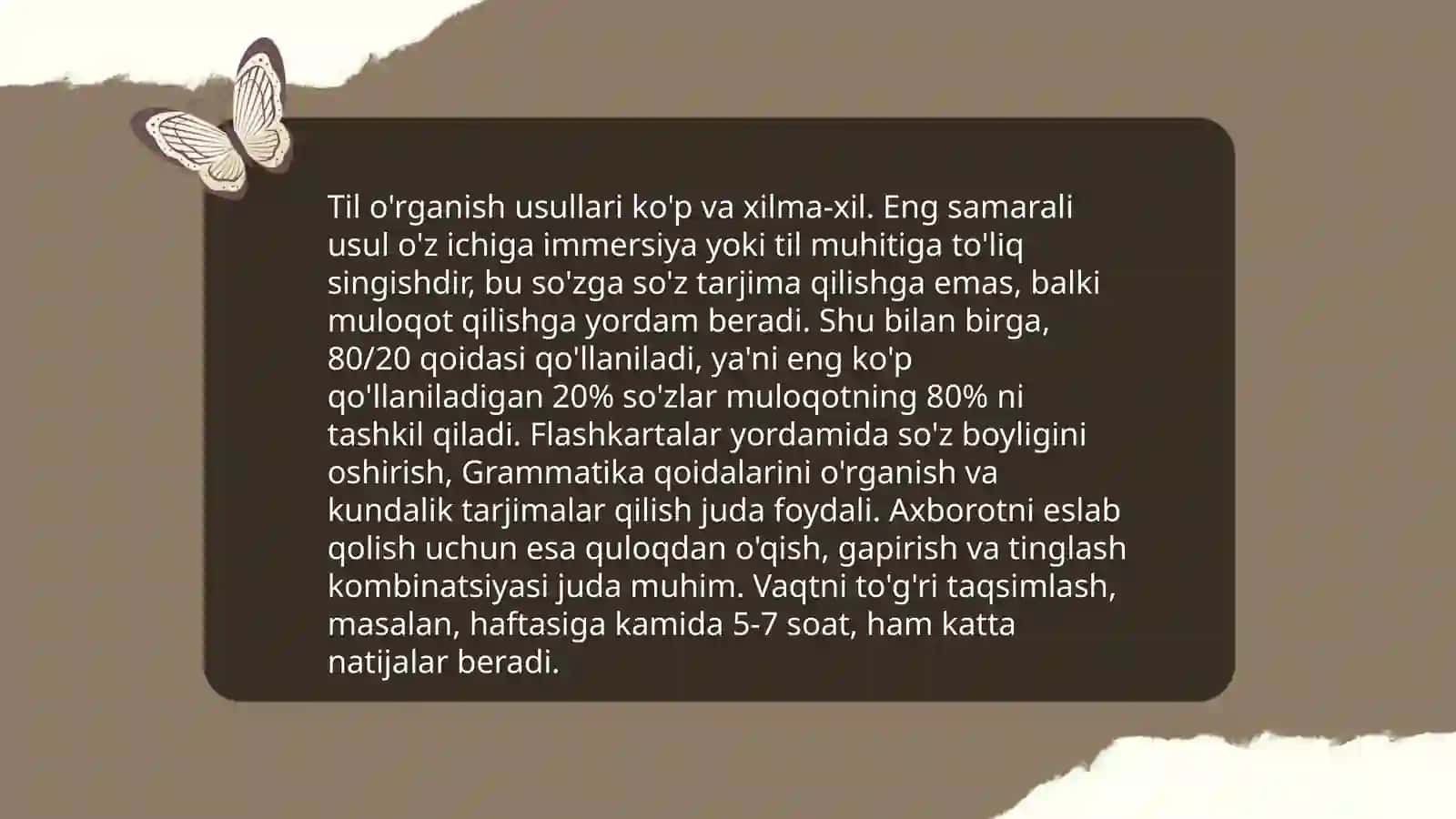 Til o'rganish usullari ko'p va xilma-xil. Eng samarali usul o'z ichiga immersiya yoki til muhitiga to'liq singishdir, bu so'zga so'z tarjima qilishga emas, balki muloqot qilishga yordam beradi. Shu bilan birga, 80/20 qoidasi qo'llaniladi, ya'ni eng ko'p qo'llaniladigan 20% so'zlar muloqotning 80% ni tashkil qiladi. Flashkartalar yordamida so'z boyligini oshirish, Grammatika qoidalarini o'rganish va kundalik tarjimalar qilish juda foydali. Axborotni eslab qolish uchun esa quloqdan o'qish, gapirish va tinglash kombinatsiyasi juda muhim. Vaqtni to'g'ri taqsimlash, masalan, haftasiga kamida 5-7 soat, ham katta natijalar beradi.